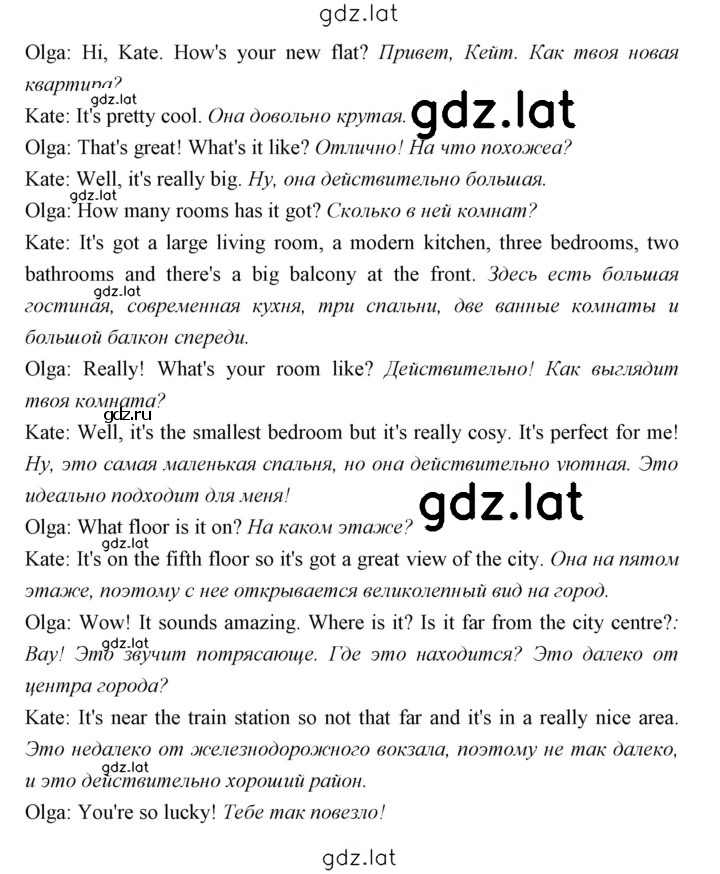 gdz.lat

Olga: Hi, Kate. How's your new flat? Привет, Кейт. Как твоя новая квартира?

gdz.lat

Kate: It's pretty cool. Она довольно крутая.

gdz.lat

Olga: That's great! What's it like? Отлично! На что похожеа?

Kate: Well, it's really big. Ну, она действительно большая.

gdz.lat

Olga: How many rooms has it got? Сколько в ней комнат?

Kate: It's got a large living room, a modern kitchen, three bedrooms, two bathrooms and there's a big balcony at the front. Здесь есть большая гостиная, современная кухня, три спальни, две ванные комнаты и большой балкон спереди.

gdz.lat

Olga: Really! What's your room like? Действительно! Как выглядит твоя комната?

gdz.ru

Kate: Well, it's the smallest bedroom but it's really cosy. It's perfect for me! Ну, это самая маленькая спальня, но она действительно уютная. Это идеально подходит для меня!

gdz.lat

Olga: What floor is it on? На каком этаже?

gdz.lat

Kate: It's on the fifth floor so it's got a great view of the city. Она на пятом этаже, поэтому с нее открывается великолепный вид на город.

Olga: Wow! It sounds amazing. Where is it? Is it far from the city centre?: Вау! Это звучит потрясающе. Где это находится? Это далеко от центра города?

gdz.lat

Kate: It's near the train station so not that far and it's in a really nice area. Это недалеко от железнодорожного вокзала, поэтому не так далеко, и это действительно хороший район.

gdz.lat

Olga: You're so lucky! Тебе так повезло!

gdz.lat